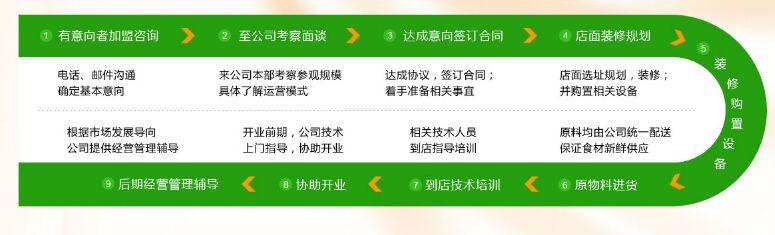 1 有意向者加盟咨询

2 至公司考察面谈

3 达成意向签订合同

4 店面装修规划

5 装修购置设备

电话、邮件沟通
确定基本意向

来公司本部考察参观规模
具体了解运营模式

达成协议，签订合同；
着手准备相关事宜

店面选址规划，装修；
并购置相关设备

根据市场发展导向
公司提供经营管理辅导

开业前期，公司技术
上门指导，协助开业

相关技术人员
到店指导培训

原料均由公司统一配送
保证食材新鲜供应

9 后期经营管理辅导

8 协助开业

7 到店技术培训

6 原物料进货